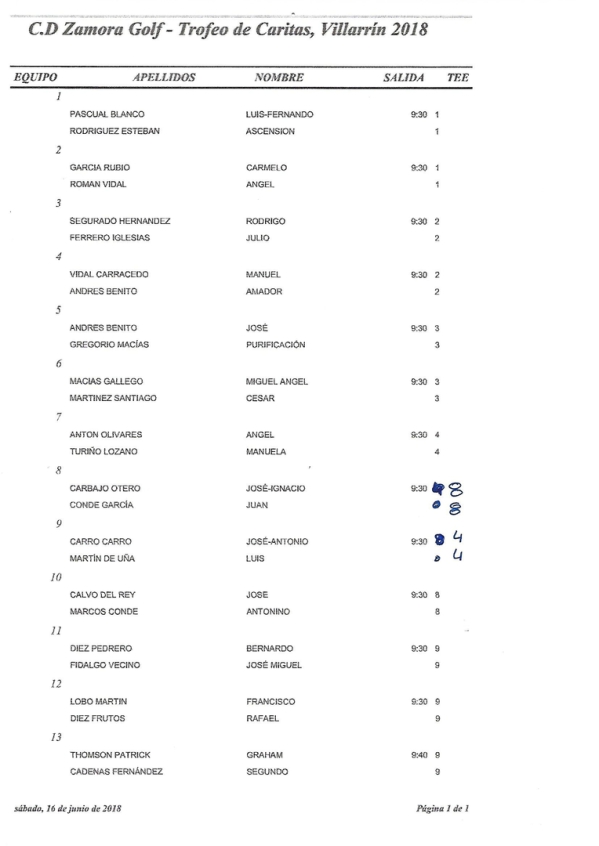 C.D Zamora Golf - Trofeo de Caritas, Villarrín 2018

| EQUIPO | APELLIDOS | NOMBRE | SALIDA | TEE |
|---|---|---|---|---|
| 1 | | | | |
| | PASCUAL BLANCO | LUIS-FERNANDO | 9:30 | 1 |
| | RODRIGUEZ ESTEBAN | ASCENSION | | 1 |
| 2 | | | | |
| | GARCIA RUBIO | CARMELO | 9:30 | 1 |
| | ROMAN VIDAL | ANGEL | | 1 |
| 3 | | | | |
| | SEGURADO HERNANDEZ | RODRIGO | 9:30 | 2 |
| | FERRERO IGLESIAS | JULIO | | 2 |
| 4 | | | | |
| | VIDAL CARRACEDO | MANUEL | 9:30 | 2 |
| | ANDRES BENITO | AMADOR | | 2 |
| 5 | | | | |
| | ANDRES BENITO | JOSÉ | 9:30 | 3 |
| | GREGORIO MACÍAS | PURIFICACIÓN | | 3 |
| 6 | | | | |
| | MACIAS GALLEGO | MIGUEL ANGEL | 9:30 | 3 |
| | MARTINEZ SANTIAGO | CESAR | | 3 |
| 7 | | | | |
| | ANTON OLIVARES | ANGEL | 9:30 | 4 |
| | TURIÑO LOZANO | MANUELA | | 4 |
| 8 | | | | |
| | CARBAJO OTERO | JOSÉ-IGNACIO | 9:30 | 8 |
| | CONDE GARCÍA | JUAN | | 8 |
| 9 | | | | |
| | CARRO CARRO | JOSÉ-ANTONIO | 9:30 | 4 |
| | MARTÍN DE UÑA | LUIS | | 4 |
| 10 | | | | |
| | CALVO DEL REY | JOSE | 9:30 | 8 |
| | MARCOS CONDE | ANTONINO | | 8 |
| 11 | | | | |
| | DIEZ PEDRERO | BERNARDO | 9:30 | 9 |
| | FIDALGO VECINO | JOSÉ MIGUEL | | 9 |
| 12 | | | | |
| | LOBO MARTIN | FRANCISCO | 9:30 | 9 |
| | DIEZ FRUTOS | RAFAEL | | 9 |
| 13 | | | | |
| | THOMSON PATRICK | GRAHAM | 9:40 | 9 |
| | CADENAS FERNÁNDEZ | SEGUNDO | | 9 |

sábado, 16 de junio de 2018

Página 1 de 1